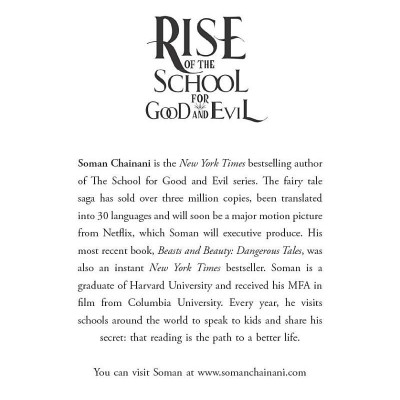 RISE
OF THE
SCHOOL
FOR
GOOD AND EVIL

Soman Chainani is the New York Times bestselling author of The School for Good and Evil series. The fairy tale saga has sold over three million copies, been translated into 30 languages and will soon be a major motion picture from Netflix, which Soman will executive produce. His most recent book, Beasts and Beauty: Dangerous Tales, was also an instant New York Times bestseller. Soman is a graduate of Harvard University and received his MFA in film from Columbia University. Every year, he visits schools around the world to speak to kids and share his secret: that reading is the path to a better life.

You can visit Soman at www.somanchainani.com